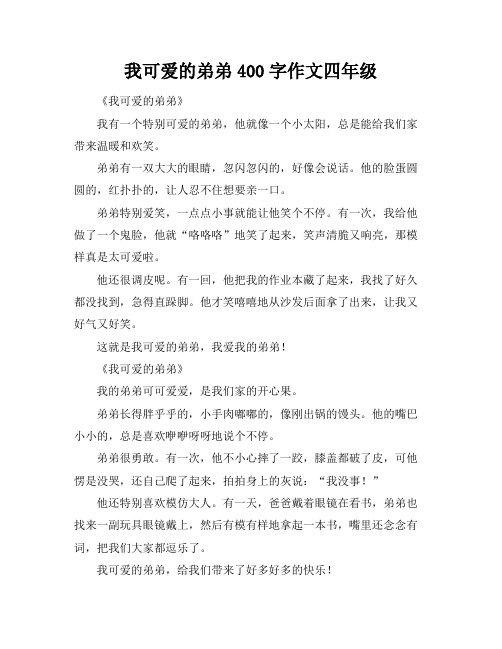 我可爱的弟弟 400 字作文四年级

《我可爱的弟弟》

我有一个特别可爱的弟弟，他就像一个小太阳，总是能给我们家带来温暖和欢笑。

弟弟有一双大大的眼睛，忽闪忽闪的，好像会说话。他的脸蛋圆圆的，红扑扑的，让人忍不住想要亲一口。

弟弟特别爱笑，一点点小事就能让他笑个不停。有一次，我给他做了一个鬼脸，他就“咯咯咯”地笑了起来，笑声清脆又响亮，那模样真是太可爱啦。

他还很调皮呢。有一回，他把我的作业本藏了起来，我找了好久都没找到，急得直跺脚。他才笑嘻嘻地从沙发后面拿了出来，让我又好气又好笑。

这就是我可爱的弟弟，我爱我的弟弟！

《我可爱的弟弟》

我的弟弟可可爱爱，是我们家的开心果。

弟弟长得胖乎乎的，小手肉嘟嘟的，像刚出锅的馒头。他的嘴巴小小的，总是喜欢咿咿呀呀地说个不停。

弟弟很勇敢。有一次，他不小心摔了一跤，膝盖都破了皮，可他愣是没哭，还自己爬了起来，拍拍身上的灰说：“我没事！”

他还特别喜欢模仿大人。有一天，爸爸戴着眼镜在看书，弟弟也找来一副玩具眼镜戴上，然后有模有样地拿起一本书，嘴里还念念有词，把我们大家都逗乐了。

我可爱的弟弟，给我们带来了好多好多的快乐！